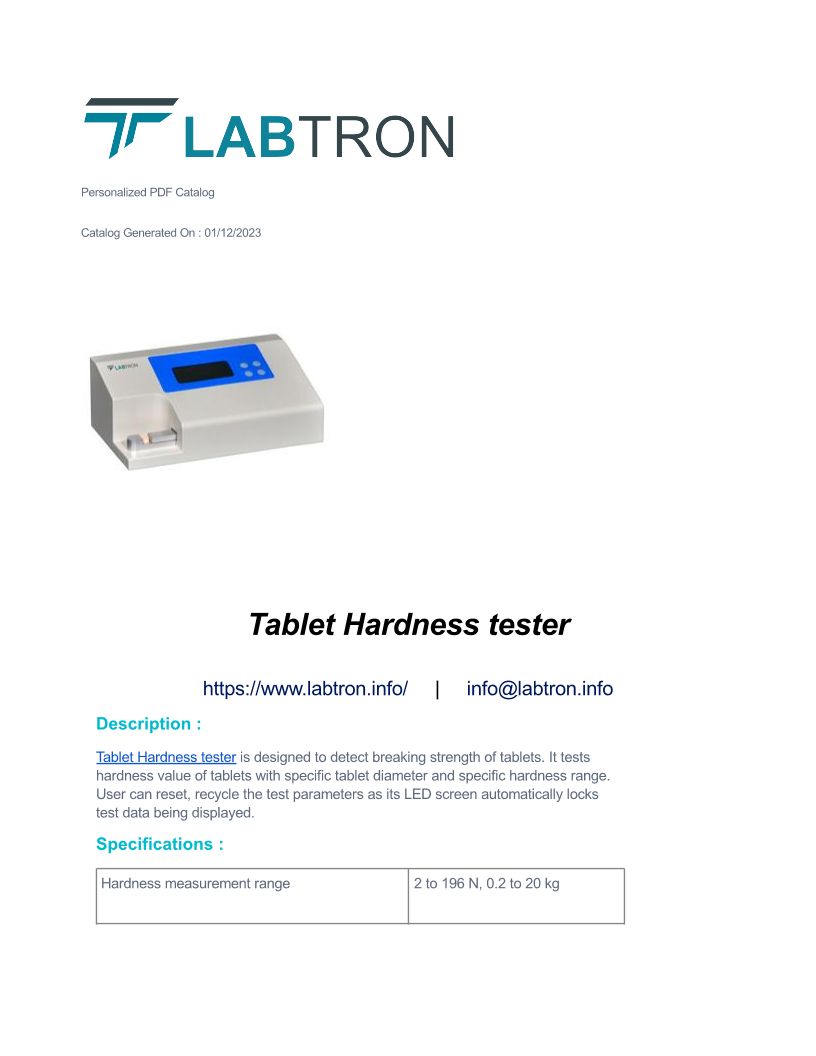 LABTRON

Personalized PDF Catalog

Catalog Generated On : 01/12/2023

LABTRON

Tablet Hardness tester

https://www.labtron.info/ | info@labtron.info

Description :

Tablet Hardness tester is designed to detect breaking strength of tablets. It tests hardness value of tablets with specific tablet diameter and specific hardness range. User can reset, recycle the test parameters as its LED screen automatically locks test data being displayed.

Specifications :

| Hardness measurement range | 2 to 196 N, 0.2 to 20 kg |
|---|---|